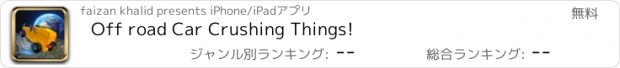 faizan khalid presents iPhone/iPadアプリ

無料

Off road Car Crushing Things!

ジャンル別ランキング: --

総合ランキング: --